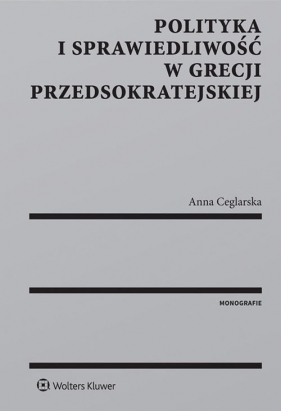 POLITYKA
I SPRAWIEDLIWOŚĆ
W GRECJI
PRZEDSOKRATEJSKIEJ

Anna Ceglarska

MONOGRAFIE

Wolters Kluwer